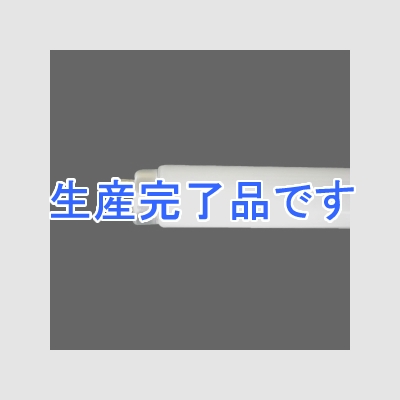 生産完了品です